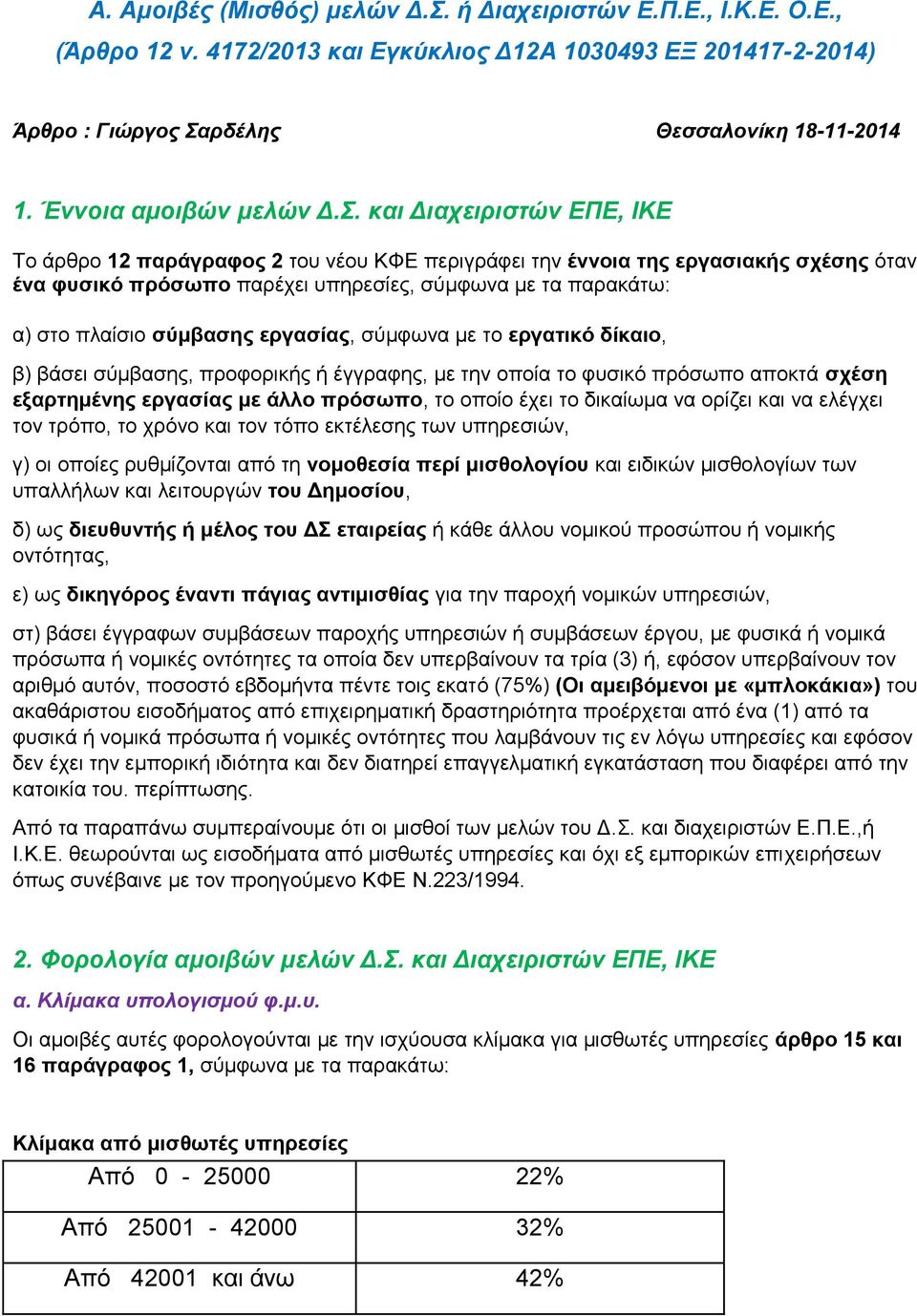 Α. Αμοιβές (Μισθός) μελών Δ.Σ. ή Διαχειριστών Ε.Π.Ε., Ι.Κ.Ε. Ο.Ε., (Άρθρο 12 ν. 4172/2013 και Εγκύκλιος Δ12Α 1030493 ΕΞ 201417-2-2014)

Άρθρο : Γιώργος Σαρδέλης

Θεσσαλονίκη 18-11-2014

1. Έννοια αμοιβών μελών Δ.Σ. και Διαχειριστών ΕΠΕ, ΙΚΕ

Το άρθρο 12 παράγραφος 2 του νέου ΚΦΕ περιγράφει την έννοια της εργασιακής σχέσης όταν ένα φυσικό πρόσωπο παρέχει υπηρεσίες, σύμφωνα με τα παρακάτω:

α) στο πλαίσιο σύμβασης εργασίας, σύμφωνα με το εργατικό δίκαιο,

β) βάσει σύμβασης, προφορικής ή έγγραφης, με την οποία το φυσικό πρόσωπο αποκτά σχέση εξαρτημένης εργασίας με άλλο πρόσωπο, το οποίο έχει το δικαίωμα να ορίζει και να ελέγχει τον τρόπο, το χρόνο και τον τόπο εκτέλεσης των υπηρεσιών,

γ) οι οποίες ρυθμίζονται από τη νομοθεσία περί μισθολογίου και ειδικών μισθολογίων των υπαλλήλων και λειτουργών του Δημοσίου,

δ) ως διευθυντής ή μέλος του ΔΣ εταιρείας ή κάθε άλλου νομικού προσώπου ή νομικής οντότητας,

ε) ως δικηγόρος έναντι πάγιας αντιμισθίας για την παροχή νομικών υπηρεσιών,

στ) βάσει έγγραφων συμβάσεων παροχής υπηρεσιών ή συμβάσεων έργου, με φυσικά ή νομικά πρόσωπα ή νομικές οντότητες τα οποία δεν υπερβαίνουν τα τρία (3) ή, εφόσον υπερβαίνουν τον αριθμό αυτόν, ποσοστό εβδομήντα πέντε τοις εκατό (75%) (Οι αμειβόμενοι με «μπλοκάκια») του ακαθάριστου εισοδήματος από επιχειρηματική δραστηριότητα προέρχεται από ένα (1) από τα φυσικά ή νομικά πρόσωπα ή νομικές οντότητες που λαμβάνουν τις εν λόγω υπηρεσίες και εφόσον δεν έχει την εμπορική ιδιότητα και δεν διατηρεί επαγγελματική εγκατάσταση που διαφέρει από την κατοικία του. περίπτωσης.

Από τα παραπάνω συμπεραίνουμε ότι οι μισθοί των μελών του Δ.Σ. και διαχειριστών Ε.Π.Ε.,ή Ι.Κ.Ε. θεωρούνται ως εισοδήματα από μισθωτές υπηρεσίες και όχι εξ εμπορικών επιχειρήσεων όπως συνέβαινε με τον προηγούμενο ΚΦΕ Ν.223/1994.

2. Φορολογία αμοιβών μελών Δ.Σ. και Διαχειριστών ΕΠΕ, ΙΚΕ

α. Κλίμακα υπολογισμού φ.μ.υ.

Οι αμοιβές αυτές φορολογούνται με την ισχύουσα κλίμακα για μισθωτές υπηρεσίες άρθρο 15 και 16 παράγραφος 1, σύμφωνα με τα παρακάτω:

Κλίμακα από μισθωτές υπηρεσίες

| Από 0 - 25000 | 22% |
|---|---|
| Από 25001 - 42000 | 32% |
| Από 42001 και άνω | 42% |